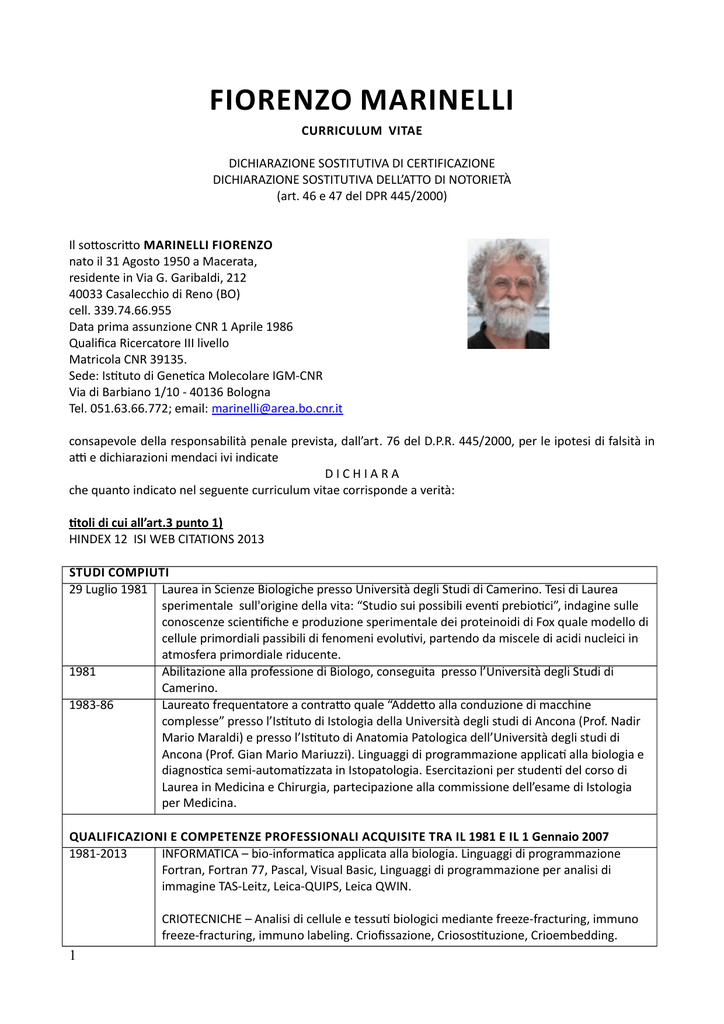 FIORENZO MARINELLI

CURRICULUM VITAE

DICHIARAZIONE SOSTITUTIVA DI CERTIFICAZIONE
DICHIARAZIONE SOSTITUTIVA DELL'ATTO DI NOTORIETÀ
(art. 46 e 47 del DPR 445/2000)

Il sottoscritto MARINELLI FIORENZO
nato il 31 Agosto 1950 a Macerata,
residente in Via G. Garibaldi, 212
40033 Casalecchio di Reno (BO)
cell. 339.74.66.955
Data prima assunzione CNR 1 Aprile 1986
Qualifica Ricercatore III livello
Matricola CNR 39135.
Sede: Istituto di Genetica Molecolare IGM-CNR
Via di Barbiano 1/10 - 40136 Bologna
Tel. 051.63.66.772; email: marinelli@area.bo.cnr.it

consapevole della responsabilità penale prevista, dall'art. 76 del D.P.R. 445/2000, per le ipotesi di falsità in atti e dichiarazioni mendaci ivi indicate

D I C H I A R A

che quanto indicato nel seguente curriculum vitae corrisponde a verità:

titoli di cui all'art.3 punto 1)
HINDEX 12 ISI WEB CITATIONS 2013

| STUDI COMPIUTI | |
|---|---|
| 29 Luglio 1981 | Laurea in Scienze Biologiche presso Università degli Studi di Camerino. Tesi di Laurea sperimentale sull'origine della vita: "Studio sui possibili eventi prebiotici", indagine sulle conoscenze scientifiche e produzione sperimentale dei proteinoidi di Fox quale modello di cellule primordiali passibili di fenomeni evolutivi, partendo da miscele di acidi nucleici in atmosfera primordiale riducente. |
| 1981 | Abilitazione alla professione di Biologo, conseguita presso l'Università degli Studi di Camerino. |
| 1983-86 | Laureato frequentatore a contratto quale "Addetto alla conduzione di macchine complesse" presso l'Istituto di Istologia della Università degli studi di Ancona (Prof. Nadir Mario Maraldi) e presso l'Istituto di Anatomia Patologica dell'Università degli studi di Ancona (Prof. Gian Mario Mariuzzi). Linguaggi di programmazione applicati alla biologia e diagnostica semi-automatizzata in Istopatologia. Esercitazioni per studenti del corso di Laurea in Medicina e Chirurgia, partecipazione alla commissione dell'esame di Istologia per Medicina. |
| QUALIFICAZIONI E COMPETENZE PROFESSIONALI ACQUISITE TRA IL 1981 E IL 1 Gennaio 2007 | |
| 1981-2013 | INFORMATICA – bio-informatica applicata alla biologia. Linguaggi di programmazione Fortran, Fortran 77, Pascal, Visual Basic, Linguaggi di programmazione per analisi di immagine TAS-Leitz, Leica-QUIPS, Leica QWIN. CRIOTECNICHE – Analisi di cellule e tessuti biologici mediante freeze-fracturing, immuno freeze-fracturing, immuno labeling. Criofissazione, Criosostituzione, Crioembedding. |

1